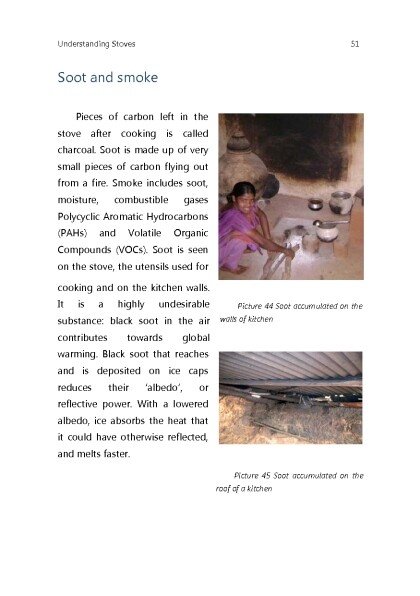 Understanding Stoves

51

Soot and smoke

Pieces of carbon left in the stove after cooking is called charcoal. Soot is made up of very small pieces of carbon flying out from a fire. Smoke includes soot, moisture, combustible gases Polycyclic Aromatic Hydrocarbons (PAHs) and Volatile Organic Compounds (VOCs). Soot is seen on the stove, the utensils used for cooking and on the kitchen walls. It is a highly undesirable substance: black soot in the air contributes towards global warming. Black soot that reaches and is deposited on ice caps reduces their 'albedo', or reflective power. With a lowered albedo, ice absorbs the heat that it could have otherwise reflected, and melts faster.

Picture 44 Soot accumulated on the walls of kitchen

Picture 45 Soot accumulated on the roof of a kitchen